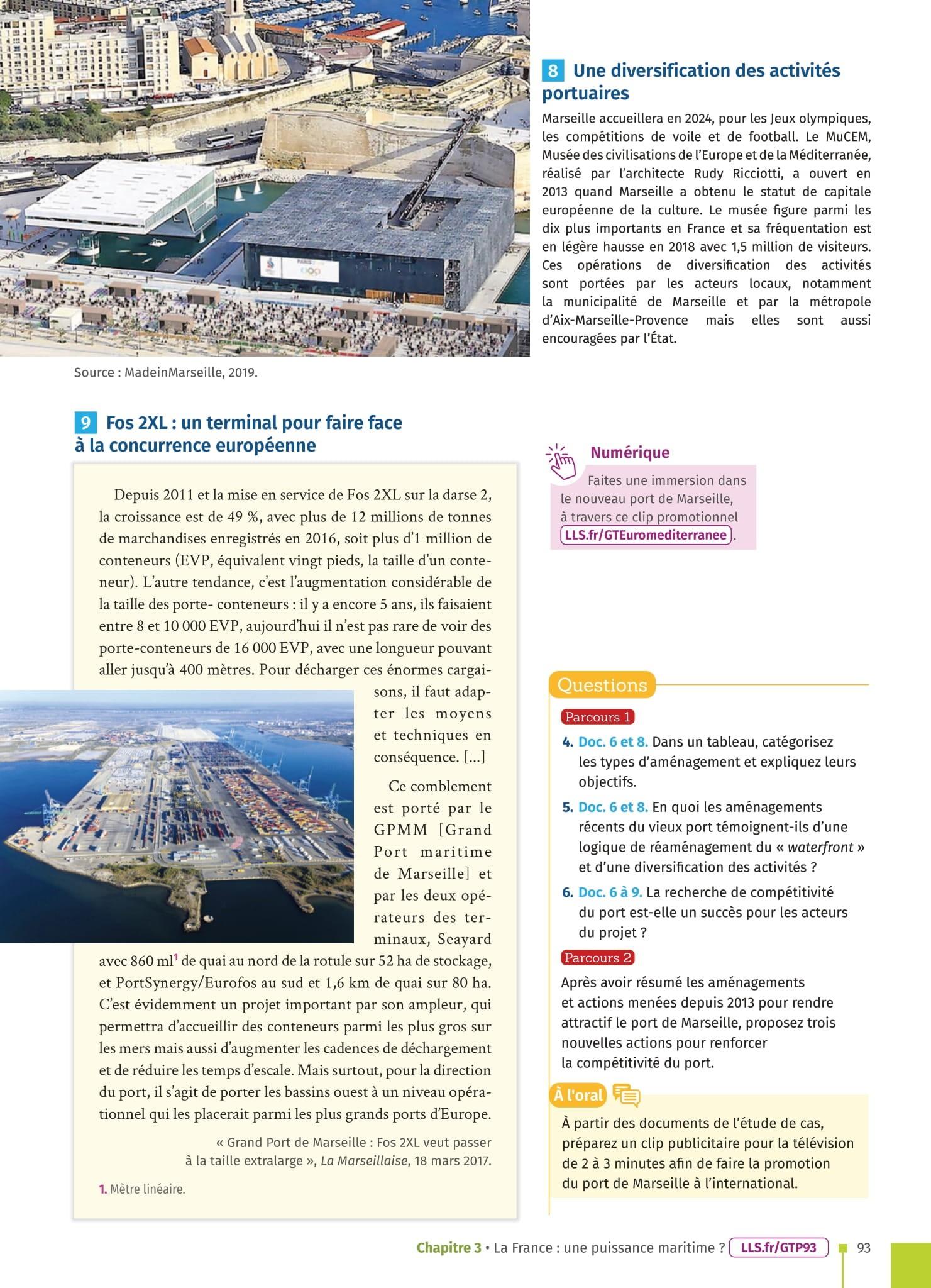 8 Une diversification des activités portuaires

Marseille accueillera en 2024, pour les Jeux olympiques, les compétitions de voile et de football. Le MuCEM, Musée des civilisations de l'Europe et de la Méditerranée, réalisé par l'architecte Rudy Ricciotti, a ouvert en 2013 quand Marseille a obtenu le statut de capitale européenne de la culture. Le musée figure parmi les dix plus importants en France et sa fréquentation est en légère hausse en 2018 avec 1,5 million de visiteurs. Ces opérations de diversification des activités sont portées par les acteurs locaux, notamment la municipalité de Marseille et par la métropole d'Aix-Marseille-Provence mais elles sont aussi encouragées par l'État.

PARIS 2024

Source : MadeinMarseille, 2019.

9 Fos 2XL : un terminal pour faire face à la concurrence européenne

Depuis 2011 et la mise en service de Fos 2XL sur la darse 2, la croissance est de 49 %, avec plus de 12 millions de tonnes de marchandises enregistrés en 2016, soit plus d'1 million de conteneurs (EVP, équivalent vingt pieds, la taille d'un conteneur). L'autre tendance, c'est l'augmentation considérable de la taille des porte- conteneurs : il y a encore 5 ans, ils faisaient entre 8 et 10 000 EVP, aujourd'hui il n'est pas rare de voir des porte-conteneurs de 16 000 EVP, avec une longueur pouvant aller jusqu'à 400 mètres. Pour décharger ces énormes cargaisons, il faut adapter les moyens et techniques en conséquence. [...]

Ce comblement est porté par le GPMM [Grand Port maritime de Marseille] et par les deux opérateurs des terminaux, Seayard avec 860 ml$^1$ de quai au nord de la rotule sur 52 ha de stockage, et PortSynergy/Eurofos au sud et 1,6 km de quai sur 80 ha. C'est évidemment un projet important par son ampleur, qui permettra d'accueillir des conteneurs parmi les plus gros sur les mers mais aussi d'augmenter les cadences de déchargement et de réduire les temps d'escale. Mais surtout, pour la direction du port, il s'agit de porter les bassins ouest à un niveau opérationnel qui les placerait parmi les plus grands ports d'Europe.

« Grand Port de Marseille : Fos 2XL veut passer à la taille extralarge », La Marseillaise, 18 mars 2017.

1. Mètre linéaire.

Numérique
Faites une immersion dans le nouveau port de Marseille, à travers ce clip promotionnel LLS.fr/GTEuromediterranee.

Questions

Parcours 1

4. Doc. 6 et 8. Dans un tableau, catégorisez les types d'aménagement et expliquez leurs objectifs.

5. Doc. 6 et 8. En quoi les aménagements récents du vieux port témoignent-ils d'une logique de réaménagement du « waterfront » et d'une diversification des activités ?

6. Doc. 6 à 9. La recherche de compétitivité du port est-elle un succès pour les acteurs du projet ?

Parcours 2

Après avoir résumé les aménagements et actions menées depuis 2013 pour rendre attractif le port de Marseille, proposez trois nouvelles actions pour renforcer la compétitivité du port.

À l'oral

À partir des documents de l'étude de cas, préparez un clip publicitaire pour la télévision de 2 à 3 minutes afin de faire la promotion du port de Marseille à l'international.

Chapitre 3 • La France : une puissance maritime ? LLS.fr/GTP93 93